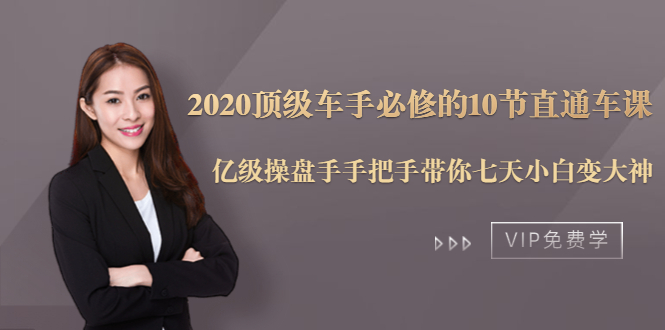 2020顶级车手必修的10节直通车课

亿级操盘手手把手带你七天小白变大神

VIP免费学